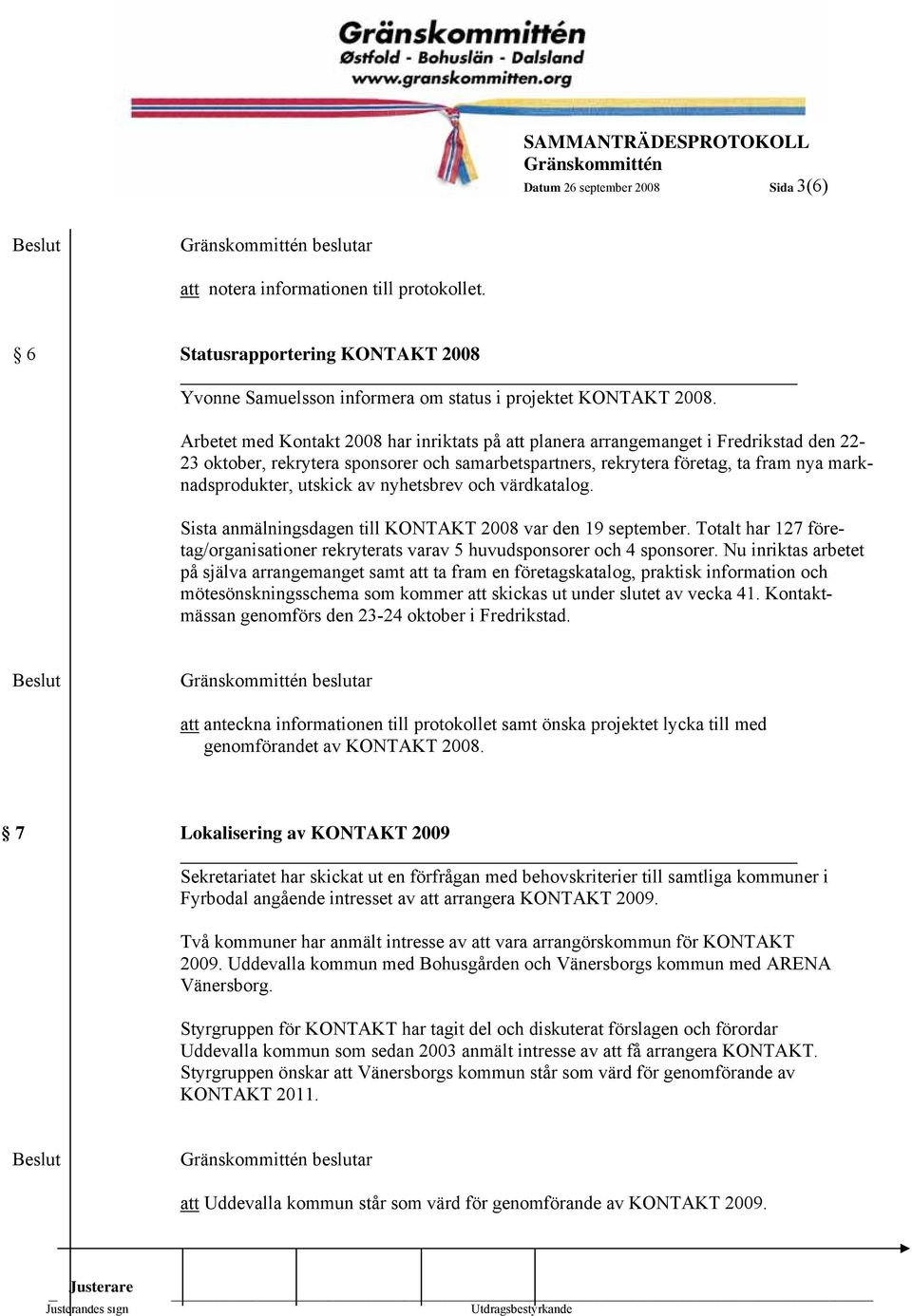 Gränskommittén
Østfold - Bohuslän - Dalsland
www.granskommitten.org

SAMMANTRÄDESPROTOKOLL
Gränskommittén
Datum 26 september 2008 Sida 3(6)

Beslut

Gränskommittén beslutar

att notera informationen till protokollet.

§ 6

Statusrapportering KONTAKT 2008

Yvonne Samuelsson informera om status i projektet KONTAKT 2008.

Arbetet med Kontakt 2008 har inriktats på att planera arrangemanget i Fredrikstad den 22-23 oktober, rekrytera sponsorer och samarbetspartners, rekrytera företag, ta fram nya marknadsprodukter, utskick av nyhetsbrev och värdkatalog.

Sista anmälningsdagen till KONTAKT 2008 var den 19 september. Totalt har 127 företag/organisationer rekryterats varav 5 huvudsponsorer och 4 sponsorer. Nu inriktas arbetet på själva arrangemanget samt att ta fram en företagskatalog, praktisk information och mötesönskningsschema som kommer att skickas ut under slutet av vecka 41. Kontaktmässan genomförs den 23-24 oktober i Fredrikstad.

Beslut

Gränskommittén beslutar

att anteckna informationen till protokollet samt önska projektet lycka till med genomförandet av KONTAKT 2008.

§ 7

Lokalisering av KONTAKT 2009

Sekretariatet har skickat ut en förfrågan med behovskriterier till samtliga kommuner i Fyrbodal angående intresset av att arrangera KONTAKT 2009.

Två kommuner har anmält intresse av att vara arrangörskommun för KONTAKT 2009. Uddevalla kommun med Bohusgården och Vänersborgs kommun med ARENA Vänersborg.

Styrgruppen för KONTAKT har tagit del och diskuterat förslagen och förordar Uddevalla kommun som sedan 2003 anmält intresse av att få arrangera KONTAKT. Styrgruppen önskar att Vänersborgs kommun står som värd för genomförande av KONTAKT 2011.

Beslut

Gränskommittén beslutar

att Uddevalla kommun står som värd för genomförande av KONTAKT 2009.

Justerare
Justerandes sign
Utdragsbestyrkande